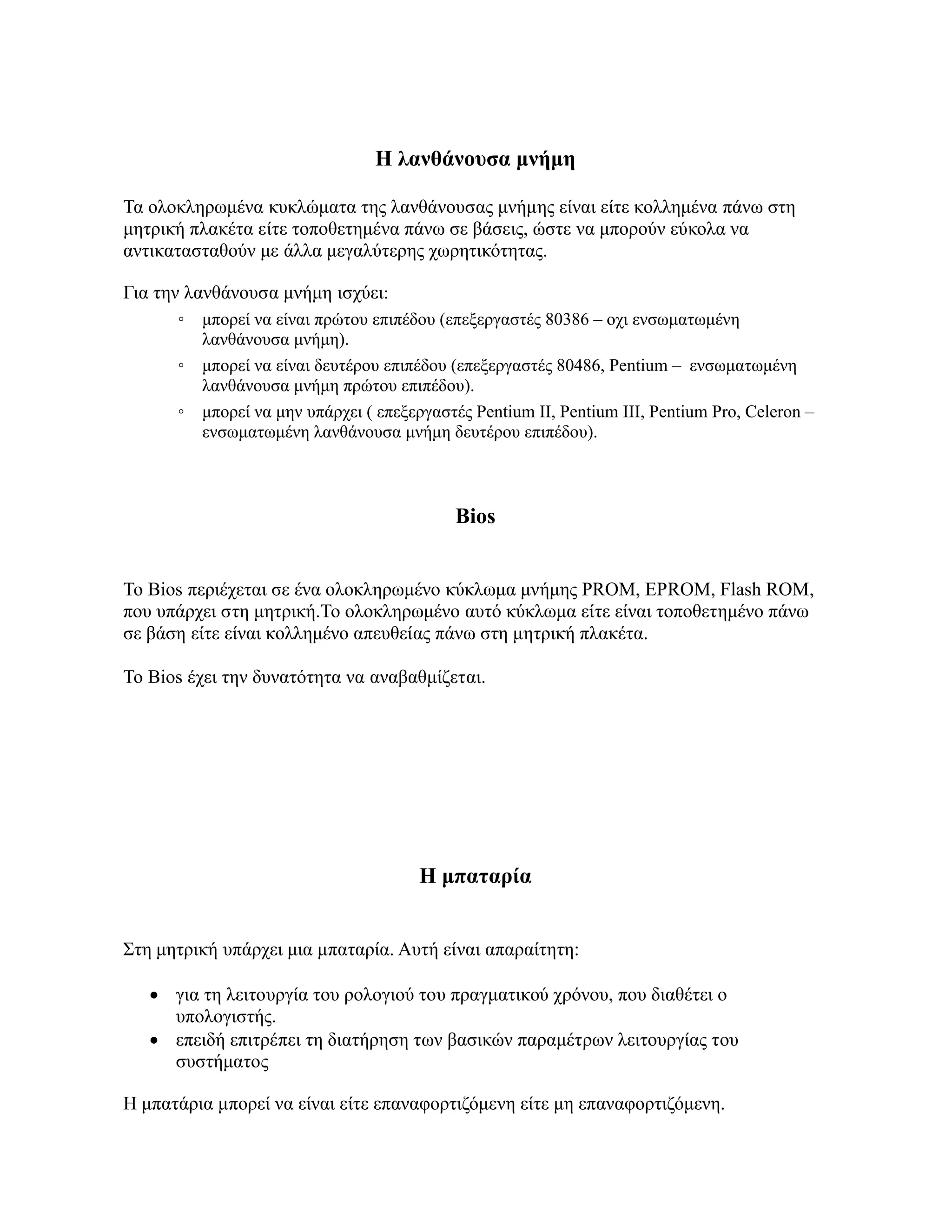 Η λανθάνουσα μνήμη

Τα ολοκληρωμένα κυκλώματα της λανθάνουσας μνήμης είναι είτε κολλημένα πάνω στη μητρική πλακέτα είτε τοποθετημένα πάνω σε βάσεις, ώστε να μπορούν εύκολα να αντικατασταθούν με άλλα μεγαλύτερης χωρητικότητας.

Για την λανθάνουσα μνήμη ισχύει:

◦ μπορεί να είναι πρώτου επιπέδου (επεξεργαστές 80386 – οχι ενσωματωμένη λανθάνουσα μνήμη).
◦ μπορεί να είναι δευτέρου επιπέδου (επεξεργαστές 80486, Pentium – ενσωματωμένη λανθάνουσα μνήμη πρώτου επιπέδου).
◦ μπορεί να μην υπάρχει ( επεξεργαστές Pentium II, Pentium III, Pentium Pro, Celeron – ενσωματωμένη λανθάνουσα μνήμη δευτέρου επιπέδου).

Bios

Το Bios περιέχεται σε ένα ολοκληρωμένο κύκλωμα μνήμης PROM, EPROM, Flash ROM, που υπάρχει στη μητρική.Το ολοκληρωμένο αυτό κύκλωμα είτε είναι τοποθετημένο πάνω σε βάση είτε είναι κολλημένο απευθείας πάνω στη μητρική πλακέτα.

Το Bios έχει την δυνατότητα να αναβαθμίζεται.

Η μπαταρία

Στη μητρική υπάρχει μια μπαταρία. Αυτή είναι απαραίτητη:

• για τη λειτουργία του ρολογιού του πραγματικού χρόνου, που διαθέτει ο υπολογιστής.
• επειδή επιτρέπει τη διατήρηση των βασικών παραμέτρων λειτουργίας του συστήματος

Η μπατάρια μπορεί να είναι είτε επαναφορτιζόμενη είτε μη επαναφορτιζόμενη.